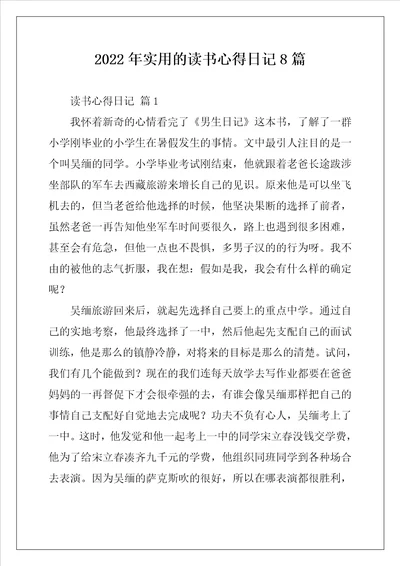 2022 年实用的读书心得日记 8 篇

读书心得日记 篇 1

我怀着新奇的心情看完了《男生日记》这本书，了解了一群小学刚毕业的小学生在暑假发生的事情。文中最引人注目的是一个叫吴缅的同学。小学毕业考试刚结束，他就跟着老爸长途跋涉坐部队的军车去西藏旅游来增长自己的见识。原来他是可以坐飞机去的，但当老爸给他选择的时候，他坚决果断的选择了前者，虽然老爸一再告知他坐军车时间要很久，路上也遇到很多困难，甚至会有危急，但他一点也不畏惧，多男子汉的的行为呀。我不由的被他的志气折服，我在想：假如是我，我会有什么样的确定呢？

吴缅旅游回来后，就起先选择自己要上的重点中学。通过自己的实地考察，他最终选择了一中，然后他起先支配自己的面试训练，他是那么的镇静冷静，对将来的目标是那么的清楚。试问，我们有几个能做到？现在的我们连每天放学去写作业都要在爸爸妈妈的一再督促下才会很牵强的去，有谁会像吴缅那样把自己的事情自己支配好自觉地去完成呢？功夫不负有心人，吴缅考上了一中。这时，他发觉和他一起考上一中的同学宋立春没钱交学费，他为了给宋立春凑齐九千元的学费，他组织同班同学到各种场合去表演。因为吴缅的萨克斯吹的很好，所以在哪表演都很胜利，